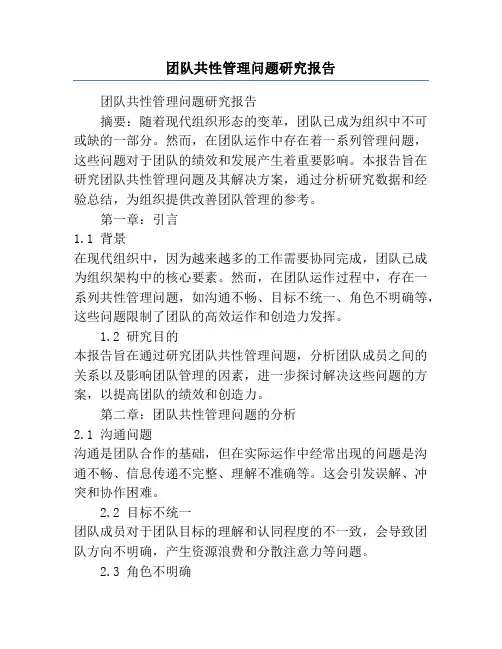 团队共性管理问题研究报告

团队共性管理问题研究报告

摘要：随着现代组织形态的变革，团队已成为组织中不可或缺的一部分。然而，在团队运作中存在着一系列管理问题，这些问题对于团队的绩效和发展产生着重要影响。本报告旨在研究团队共性管理问题及其解决方案，通过分析研究数据和经验总结，为组织提供改善团队管理的参考。

第一章：引言

1.1 背景

在现代组织中，因为越来越多的工作需要协同完成，团队已成为组织架构中的核心要素。然而，在团队运作过程中，存在一系列共性管理问题，如沟通不畅、目标不统一、角色不明确等，这些问题限制了团队的高效运作和创造力发挥。

1.2 研究目的

本报告旨在通过研究团队共性管理问题，分析团队成员之间的关系以及影响团队管理的因素，进一步探讨解决这些问题的方案，以提高团队的绩效和创造力。

第二章：团队共性管理问题的分析

2.1 沟通问题

沟通是团队合作的基础，但在实际运作中经常出现的问题是沟通不畅、信息传递不完整、理解不准确等。这会引发误解、冲突和协作困难。

2.2 目标不统一

团队成员对于团队目标的理解和认同程度的不一致，会导致团队方向不明确，产生资源浪费和分散注意力等问题。

2.3 角色不明确